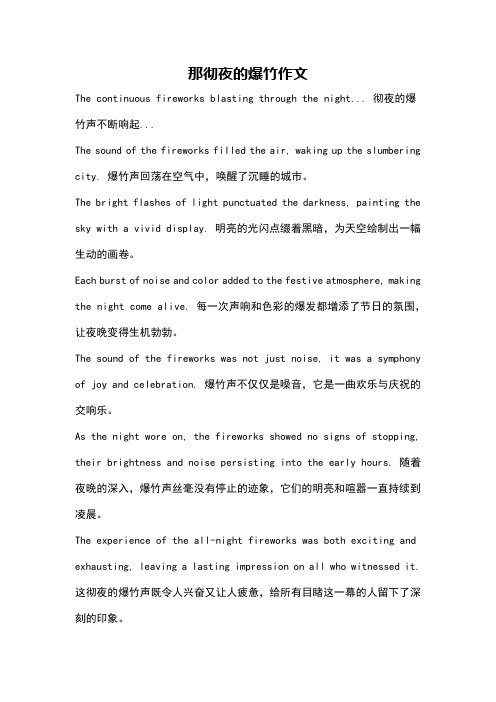 那彻夜的爆竹作文

The continuous fireworks blasting through the night... 彻夜的爆竹声不断响起...

The sound of the fireworks filled the air, waking up the slumbering city. 爆竹声回荡在空气中，唤醒了沉睡的城市。

The bright flashes of light punctuated the darkness, painting the sky with a vivid display. 明亮的光闪点缀着黑暗，为天空绘制出一幅生动的画卷。

Each burst of noise and color added to the festive atmosphere, making the night come alive. 每一次声响和色彩的爆发都增添了节日的氛围，让夜晚变得生机勃勃。

The sound of the fireworks was not just noise, it was a symphony of joy and celebration. 爆竹声不仅仅是噪音，它是一曲欢乐与庆祝的交响乐。

As the night wore on, the fireworks showed no signs of stopping, their brightness and noise persisting into the early hours. 随着夜晚的深入，爆竹声丝毫没有停止的迹象，它们的明亮和喧嚣一直持续到凌晨。

The experience of the all-night fireworks was both exciting and exhausting, leaving a lasting impression on all who witnessed it. 这彻夜的爆竹声既令人兴奋又让人疲惫，给所有目睹这一幕的人留下了深刻的印象。